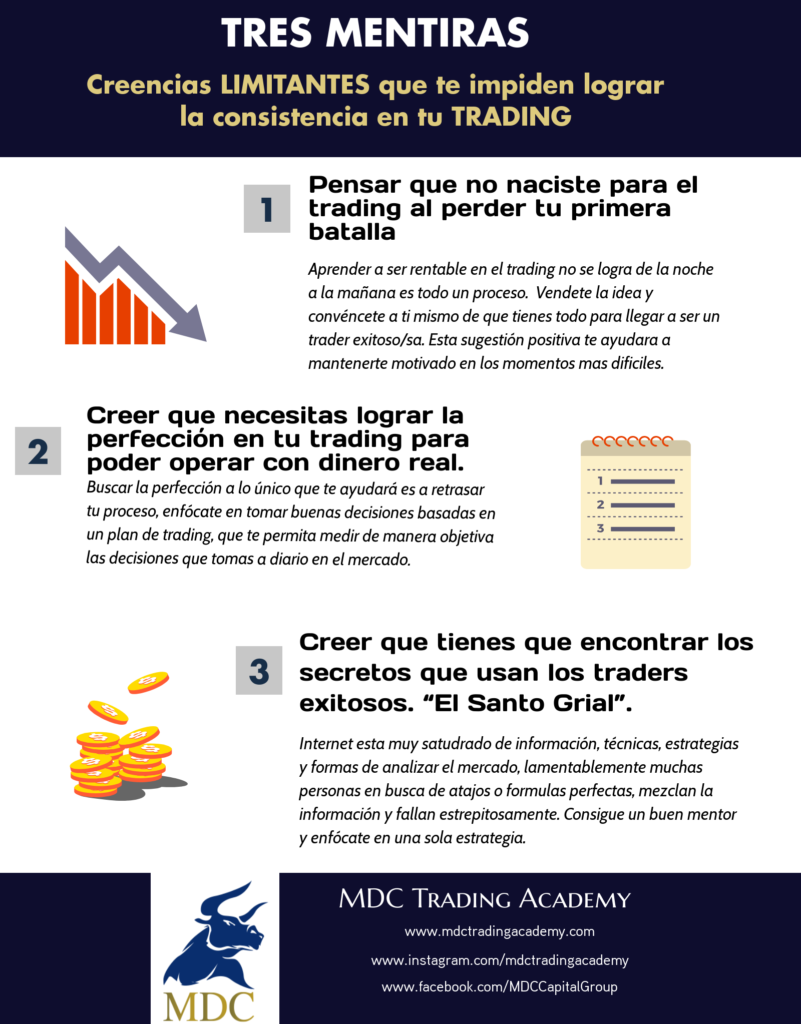 TRES MENTIRAS

Creencias LIMITANTES que te impiden lograr la consistencia en tu TRADING

1

Pensar que no naciste para el trading al perder tu primera batalla

Aprender a ser rentable en el trading no se logra de la noche a la mañana es todo un proceso. Vendete la idea y convéncete a ti mismo de que tienes todo para llegar a ser un trader exitoso/sa. Esta sugestión positiva te ayudara a mantenerte motivado en los momentos mas dificiles.

2

Creer que necesitas lograr la perfección en tu trading para poder operar con dinero real.

Buscar la perfección a lo único que te ayudará es a retrasar tu proceso, enfócate en tomar buenas decisiones basadas en un plan de trading, que te permita medir de manera objetiva las decisiones que tomas a diario en el mercado.

1
2
3

3

Creer que tienes que encontrar los secretos que usan los traders exitosos. "El Santo Grial".

Internet esta muy satudrado de información, técnicas, estrategias y formas de analizar el mercado, lamentablemente muchas personas en busca de atajos o formulas perfectas, mezclan la información y fallan estrepitosamente. Consigue un buen mentor y enfócate en una sola estrategia.

MDC

MDC Trading Academy

www.mdctradingacademy.com

www.instagram.com/mdctradingacademy

www.facebook.com/MDCCapitalGroup